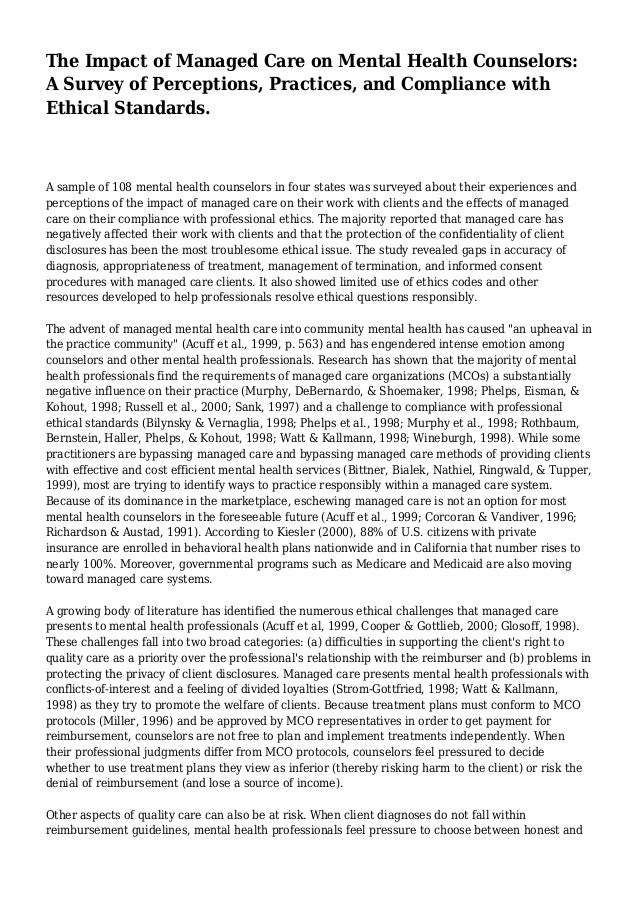 The Impact of Managed Care on Mental Health Counselors: A Survey of Perceptions, Practices, and Compliance with Ethical Standards.

A sample of 108 mental health counselors in four states was surveyed about their experiences and perceptions of the impact of managed care on their work with clients and the effects of managed care on their compliance with professional ethics. The majority reported that managed care has negatively affected their work with clients and that the protection of the confidentiality of client disclosures has been the most troublesome ethical issue. The study revealed gaps in accuracy of diagnosis, appropriateness of treatment, management of termination, and informed consent procedures with managed care clients. It also showed limited use of ethics codes and other resources developed to help professionals resolve ethical questions responsibly.

The advent of managed mental health care into community mental health has caused "an upheaval in the practice community" (Acuff et al., 1999, p. 563) and has engendered intense emotion among counselors and other mental health professionals. Research has shown that the majority of mental health professionals find the requirements of managed care organizations (MCOs) a substantially negative influence on their practice (Murphy, DeBernardo, & Shoemaker, 1998; Phelps, Eisman, & Kohout, 1998; Russell et al., 2000; Sank, 1997) and a challenge to compliance with professional ethical standards (Bilynsky & Vernaglia, 1998; Phelps et al., 1998; Murphy et al., 1998; Rothbaum, Bernstein, Haller, Phelps, & Kohout, 1998; Watt & Kallmann, 1998; Wineburgh, 1998). While some practitioners are bypassing managed care and bypassing managed care methods of providing clients with effective and cost efficient mental health services (Bittner, Bialek, Nathiel, Ringwald, & Tupper, 1999), most are trying to identify ways to practice responsibly within a managed care system. Because of its dominance in the marketplace, eschewing managed care is not an option for most mental health counselors in the foreseeable future (Acuff et al., 1999; Corcoran & Vandiver, 1996; Richardson & Austad, 1991). According to Kiesler (2000), 88% of U.S. citizens with private insurance are enrolled in behavioral health plans nationwide and in California that number rises to nearly 100%. Moreover, governmental programs such as Medicare and Medicaid are also moving toward managed care systems.

A growing body of literature has identified the numerous ethical challenges that managed care presents to mental health professionals (Acuff et al, 1999, Cooper & Gottlieb, 2000; Glosoff, 1998). These challenges fall into two broad categories: (a) difficulties in supporting the client's right to quality care as a priority over the professional's relationship with the reimburser and (b) problems in protecting the privacy of client disclosures. Managed care presents mental health professionals with conflicts-of-interest and a feeling of divided loyalties (Strom-Gottfried, 1998; Watt & Kallmann, 1998) as they try to promote the welfare of clients. Because treatment plans must conform to MCO protocols (Miller, 1996) and be approved by MCO representatives in order to get payment for reimbursement, counselors are not free to plan and implement treatments independently. When their professional judgments differ from MCO protocols, counselors feel pressured to decide whether to use treatment plans they view as inferior (thereby risking harm to the client) or risk the denial of reimbursement (and lose a source of income).

Other aspects of quality care can also be at risk. When client diagnoses do not fall within reimbursement guidelines, mental health professionals feel pressure to choose between honest and